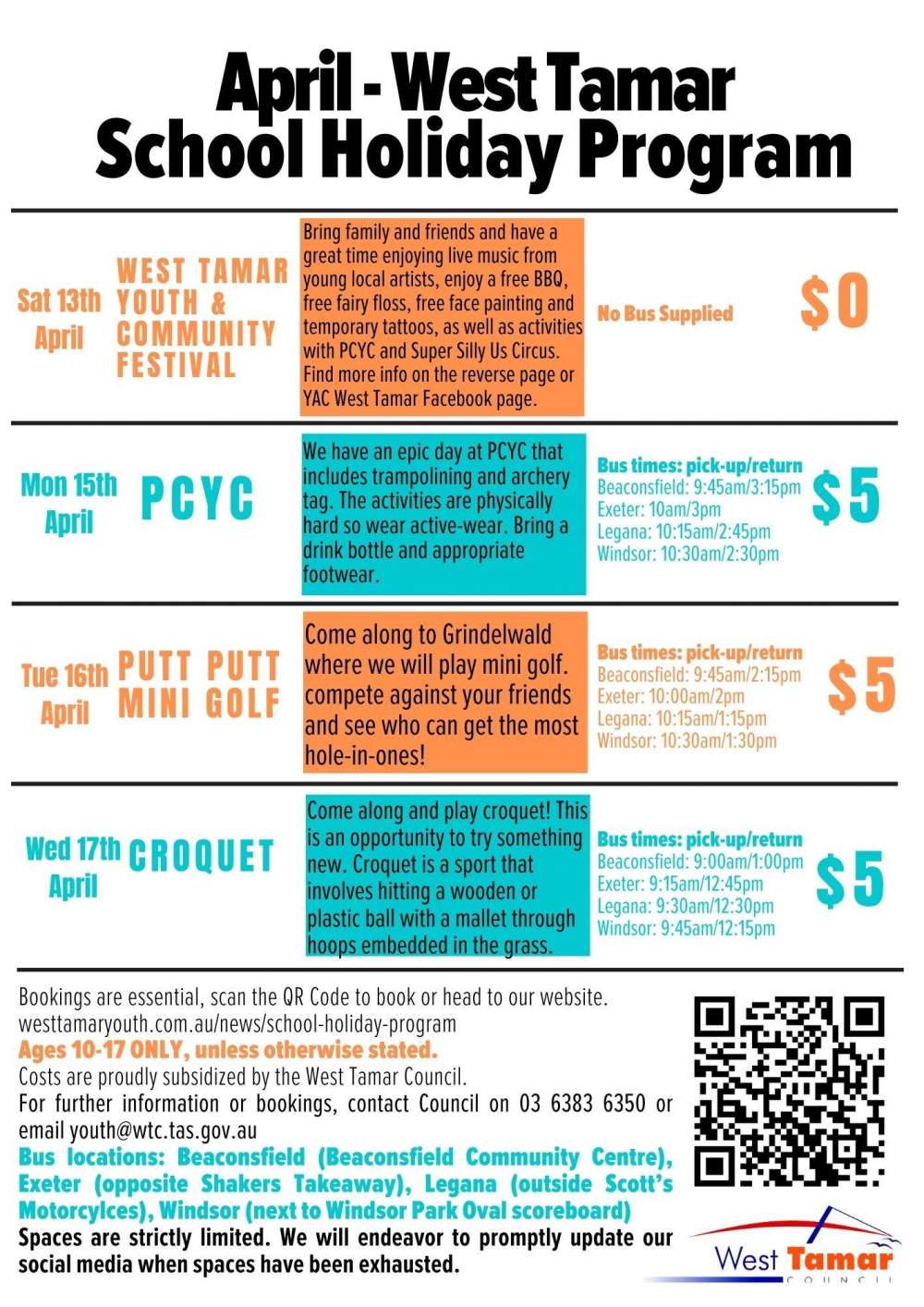 April - West Tamar
School Holiday Program

Sat 13th April

WEST TAMAR YOUTH & COMMUNITY FESTIVAL

Bring family and friends and have a great time enjoying live music from young local artists, enjoy a free BBQ, free fairy floss, free face painting and temporary tattoos, as well as activities with PCYC and Super Silly Us Circus. Find more info on the reverse page or YAC West Tamar Facebook page.

No Bus Supplied

$0

Mon 15th April

PCYC

We have an epic day at PCYC that includes trampolining and archery tag. The activities are physically hard so wear active-wear. Bring a drink bottle and appropriate footwear.

Bus times: pick-up/return
Beaconsfield: 9:45am/3:15pm
Exeter: 10am/3pm
Legana: 10:15am/2:45pm
Windsor: 10:30am/2:30pm

$5

Tue 16th April

PUTT PUTT MINI GOLF

Come along to Grindelwald where we will play mini golf. compete against your friends and see who can get the most hole-in-ones!

Bus times: pick-up/return
Beaconsfield: 9:45am/2:15pm
Exeter: 10:00am/2pm
Legana: 10:15am/1:15pm
Windsor: 10:30am/1:30pm

$5

Wed 17th April

CROQUET

Come along and play croquet! This is an opportunity to try something new. Croquet is a sport that involves hitting a wooden or plastic ball with a mallet through hoops embedded in the grass.

Bus times: pick-up/return
Beaconsfield: 9:00am/1:00pm
Exeter: 9:15am/12:45pm
Legana: 9:30am/12:30pm
Windsor: 9:45am/12:15pm

$5

Bookings are essential, scan the QR Code to book or head to our website.
westtamaryouth.com.au/news/school-holiday-program
Ages 10-17 ONLY, unless otherwise stated.
Costs are proudly subsidized by the West Tamar Council.
For further information or bookings, contact Council on 03 6383 6350 or email youth@wtc.tas.gov.au
Bus locations: Beaconsfield (Beaconsfield Community Centre), Exeter (opposite Shakers Takeaway), Legana (outside Scott's Motorcylces), Windsor (next to Windsor Park Oval scoreboard)
Spaces are strictly limited. We will endeavor to promptly update our social media when spaces have been exhausted.

West Tamar
COUNCIL